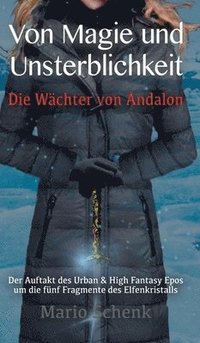 Von Magie und Unsterblichkeit

Die Wächter von Andalon

Der Auftakt des Urban & High Fantasy Epos um die fünf Fragmente des Elfenkristalls

Mario Schenk